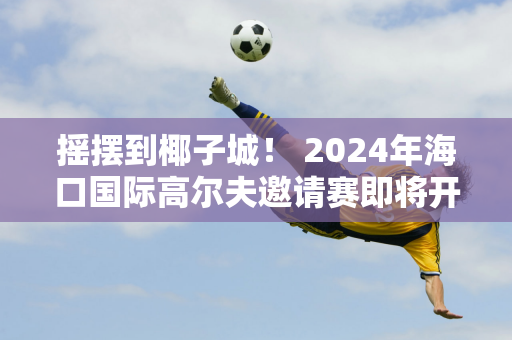 摇摆到椰子城！ 2024年海口国际高尔夫邀请赛即将开